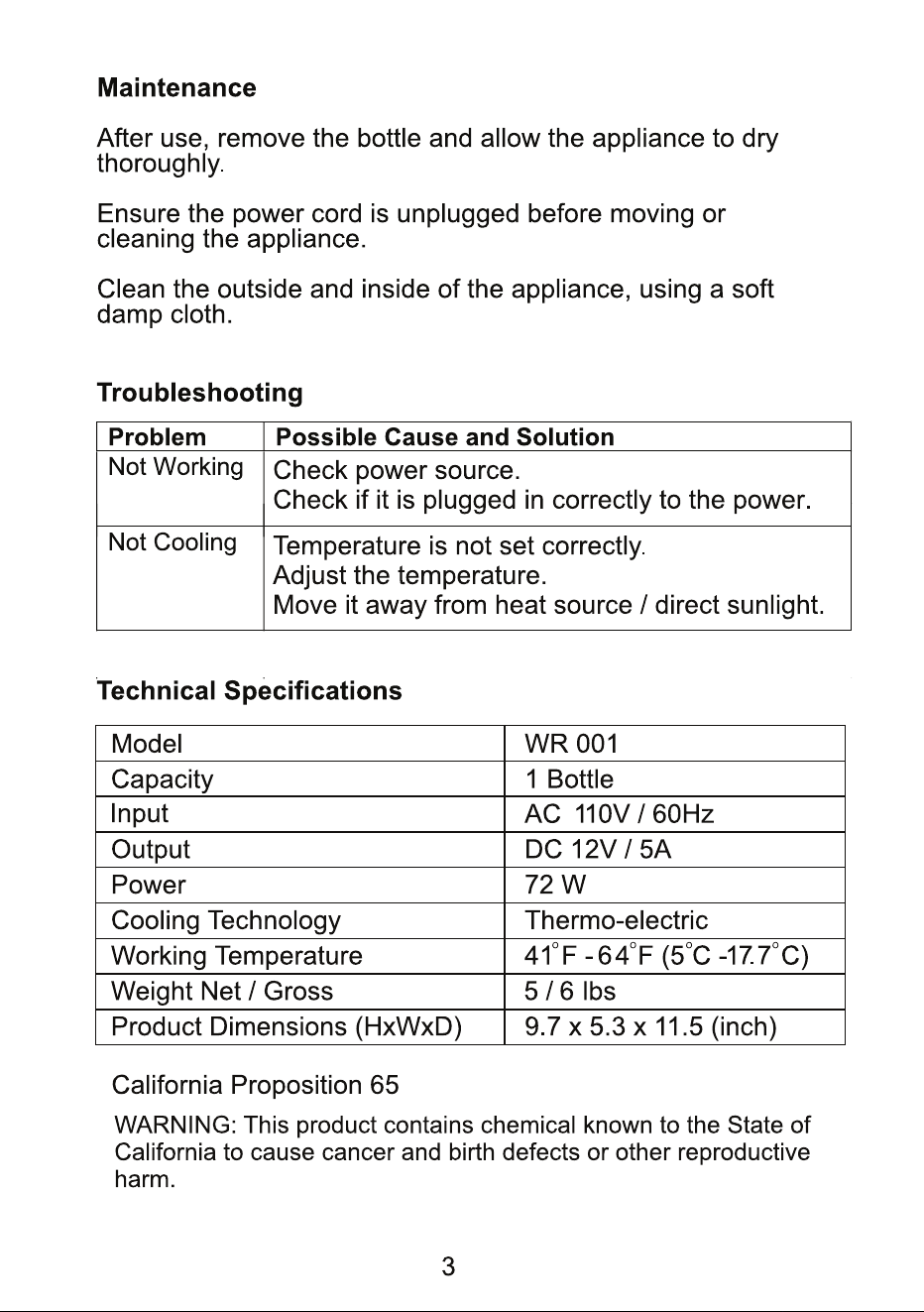 Maintenance

After use, remove the bottle and allow the appliance to dry thoroughly.

Ensure the power cord is unplugged before moving or cleaning the appliance.

Clean the outside and inside of the appliance, using a soft damp cloth.

Troubleshooting

| Problem | Possible Cause and Solution |
|---|---|
| Not Working | Check power source. Check if it is plugged in correctly to the power. |
| Not Cooling | Temperature is not set correctly. Adjust the temperature. Move it away from heat source / direct sunlight. |

Technical Specifications

| Model | WR 001 |
|---|---|
| Capacity | 1 Bottle |
| Input | AC 110V / 60Hz |
| Output | DC 12V / 5A |
| Power | 72 W |
| Cooling Technology | Thermo-electric |
| Working Temperature | 41°F - 64°F (5°C -17.7°C) |
| Weight Net / Gross | 5 / 6 lbs |
| Product Dimensions (HxWxD) | 9.7 x 5.3 x 11.5 (inch) |

California Proposition 65

WARNING: This product contains chemical known to the State of California to cause cancer and birth defects or other reproductive harm.

3